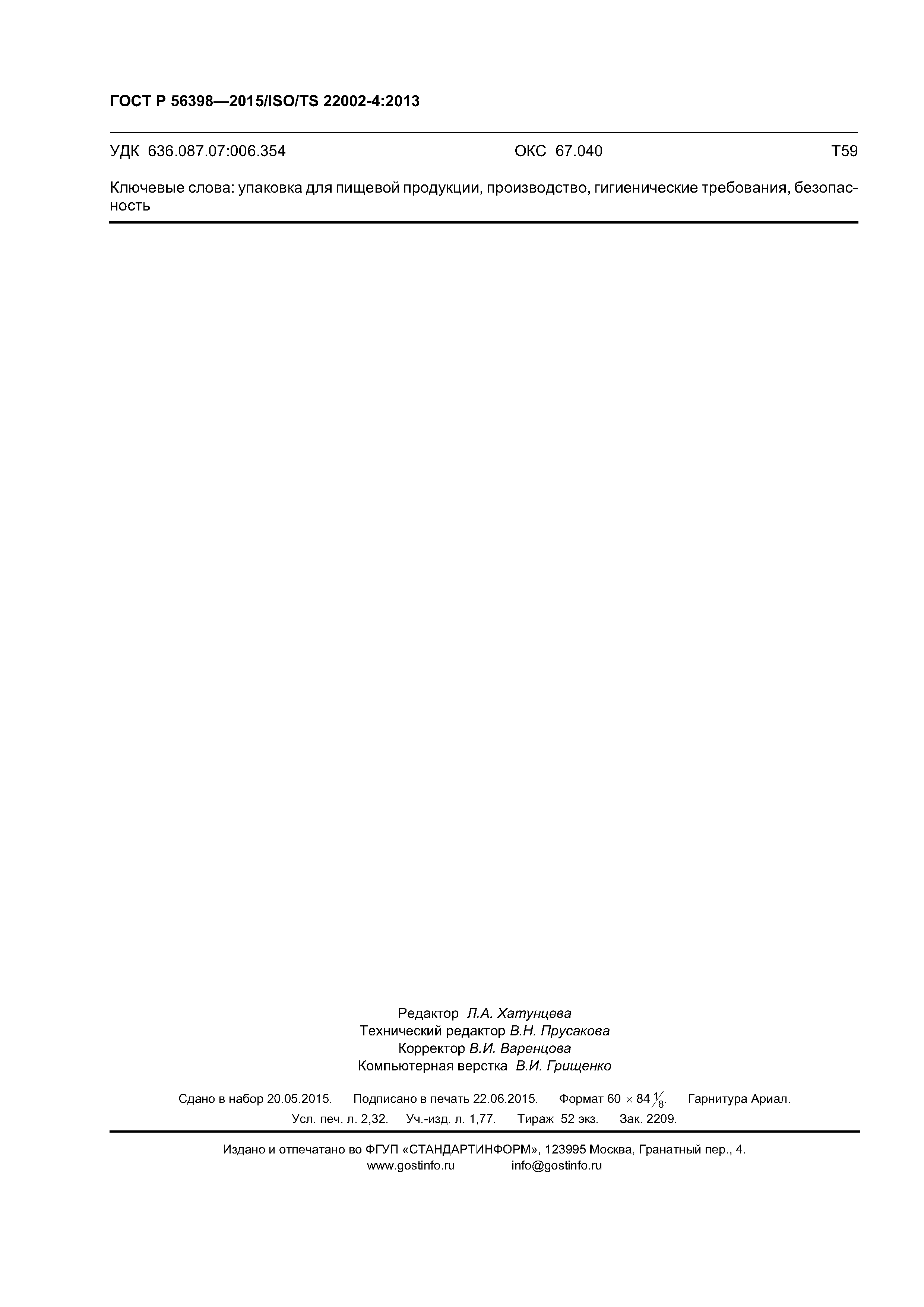 ГОСТ Р 56398—2015/ISO/TS 22002-4:2013

УДК 636.087.07:006.354 ОКС 67.040 Т59

Ключевые слова: упаковка для пищевой продукции, производство, гигиенические требования, безопасность

Редактор Л.А. Хатунцева
Технический редактор В.Н. Прусакова
Корректор В.И. Варенцова
Компьютерная верстка В.И. Грищенко

Сдано в набор 20.05.2015. Подписано в печать 22.06.2015. Формат $60 \times 84 \frac{1}{8}$. Гарнитура Ариал.
Усл. печ. л. 2,32. Уч.-изд. л. 1,77. Тираж 52 экз. Зак. 2209.

Издано и отпечатано во ФГУП «СТАНДАРТИНФОРМ», 123995 Москва, Гранатный пер., 4.
www.gostinfo.ru info@gostinfo.ru